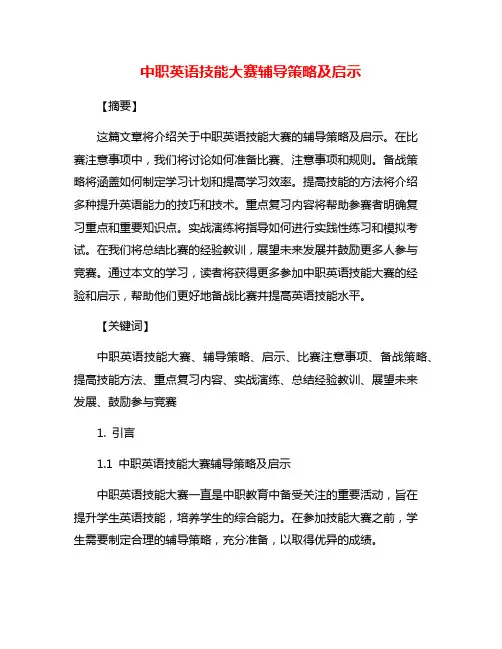 中职英语技能大赛辅导策略及启示

【摘要】

这篇文章将介绍关于中职英语技能大赛的辅导策略及启示。在比赛注意事项中，我们将讨论如何准备比赛、注意事项和规则。备战策略将涵盖如何制定学习计划和提高学习效率。提高技能的方法将介绍多种提升英语能力的技巧和技术。重点复习内容将帮助参赛者明确复习重点和重要知识点。实战演练将指导如何进行实践性练习和模拟考试。在我们将总结比赛的经验教训，展望未来发展并鼓励更多人参与竞赛。通过本文的学习，读者将获得更多参加中职英语技能大赛的经验和启示，帮助他们更好地备战比赛并提高英语技能水平。

【关键词】

中职英语技能大赛、辅导策略、启示、比赛注意事项、备战策略、提高技能方法、重点复习内容、实战演练、总结经验教训、展望未来发展、鼓励参与竞赛

1. 引言

1.1 中职英语技能大赛辅导策略及启示

中职英语技能大赛一直是中职教育中备受关注的重要活动，旨在提升学生英语技能，培养学生的综合能力。在参加技能大赛之前，学生需要制定合理的辅导策略，充分准备，以取得优异的成绩。